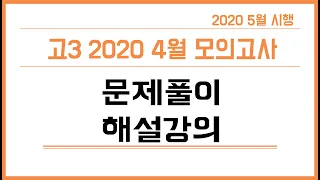 2020 5월 시행

고3 2020 4월 모의고사

문제풀이
해설강의